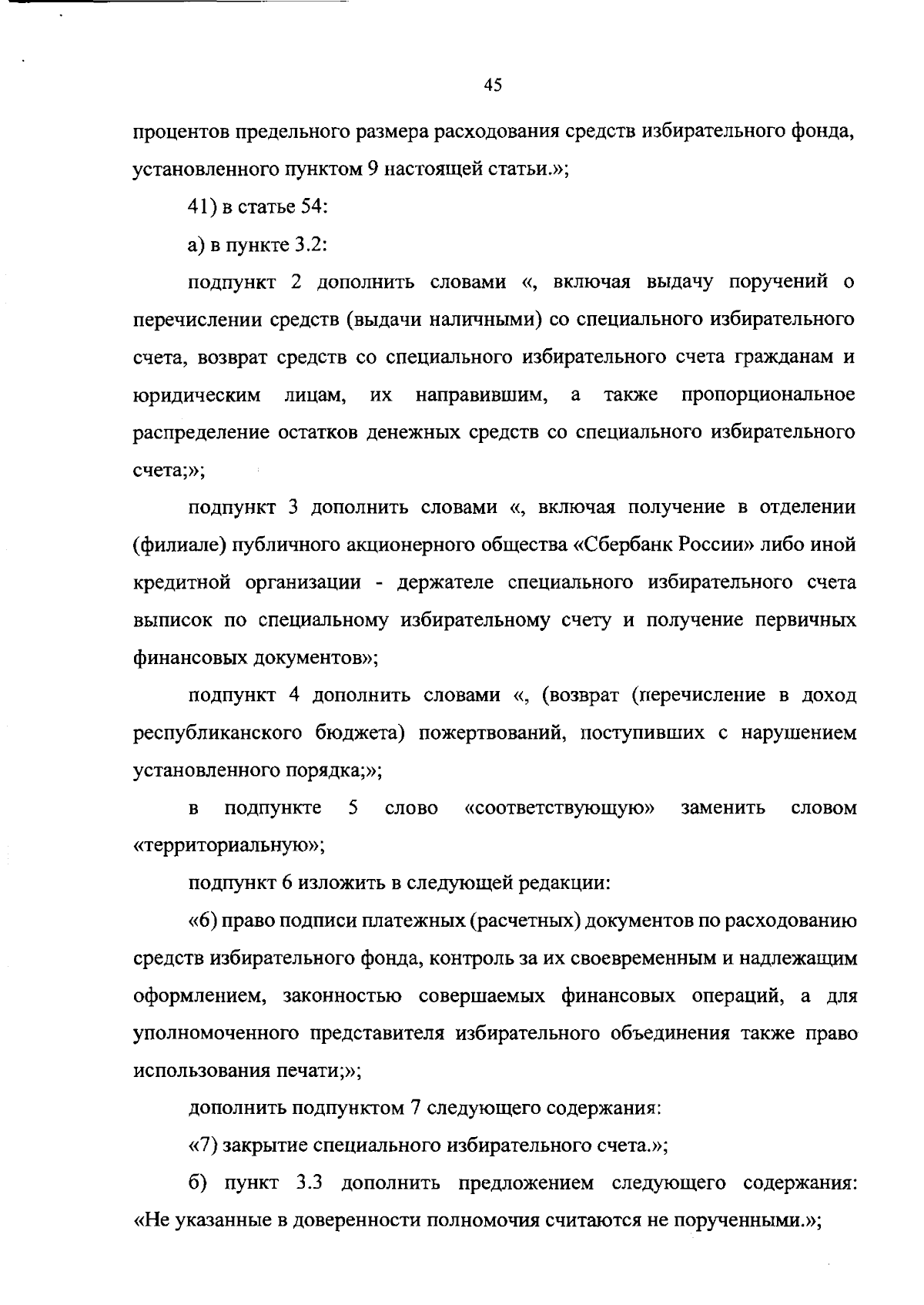 45

процентов предельного размера расходования средств избирательного фонда, установленного пунктом 9 настоящей статьи.»;

41) в статье 54:

а) в пункте 3.2:

подпункт 2 дополнить словами «, включая выдачу поручений о перечислении средств (выдачи наличными) со специального избирательного счета, возврат средств со специального избирательного счета гражданам и юридическим лицам, их направившим, а также пропорциональное распределение остатков денежных средств со специального избирательного счета;»;

подпункт 3 дополнить словами «, включая получение в отделении (филиале) публичного акционерного общества «Сбербанк России» либо иной кредитной организации - держателе специального избирательного счета выписок по специальному избирательному счету и получение первичных финансовых документов»;

подпункт 4 дополнить словами «, (возврат (перечисление в доход республиканского бюджета) пожертвований, поступивших с нарушением установленного порядка;»;

в подпункте 5 слово «соответствующую» заменить словом «территориальную»;

подпункт 6 изложить в следующей редакции:

«6) право подписи платежных (расчетных) документов по расходованию средств избирательного фонда, контроль за их своевременным и надлежащим оформлением, законностью совершаемых финансовых операций, а для уполномоченного представителя избирательного объединения также право использования печати;»;

дополнить подпунктом 7 следующего содержания:

«7) закрытие специального избирательного счета.»;

б) пункт 3.3 дополнить предложением следующего содержания: «Не указанные в доверенности полномочия считаются не порученными.»;